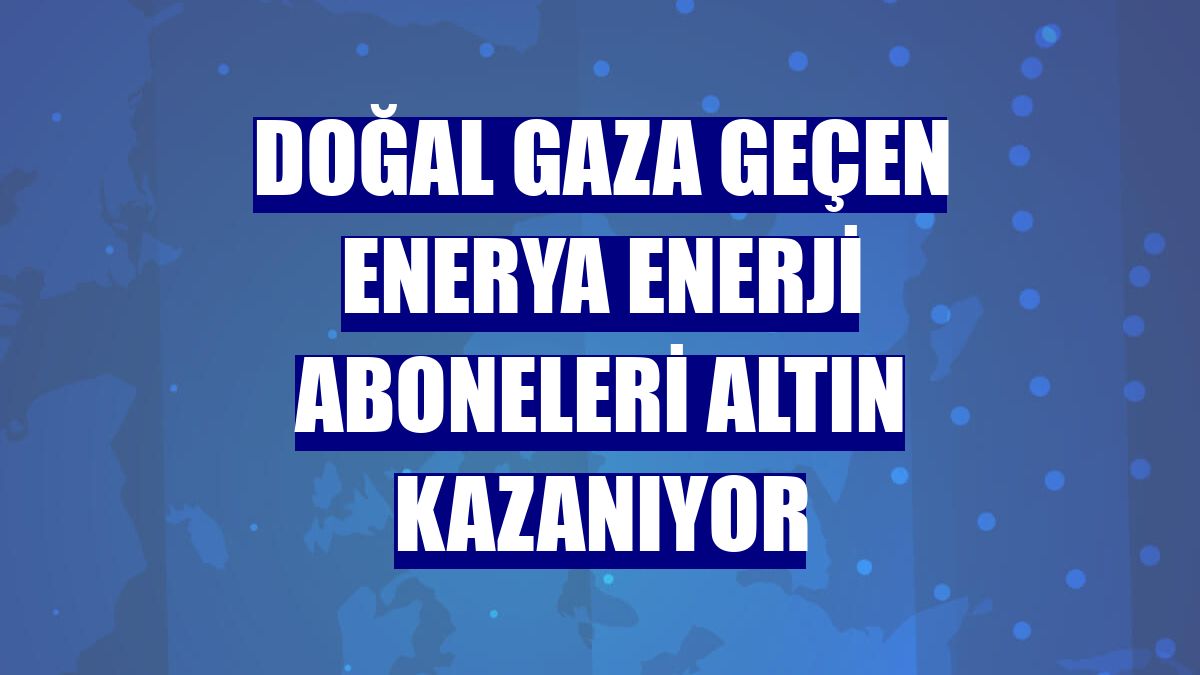 DOĞAL GAZA GEÇEN ENERYA ENERJİ ABONELERİ ALTIN KAZANIYOR